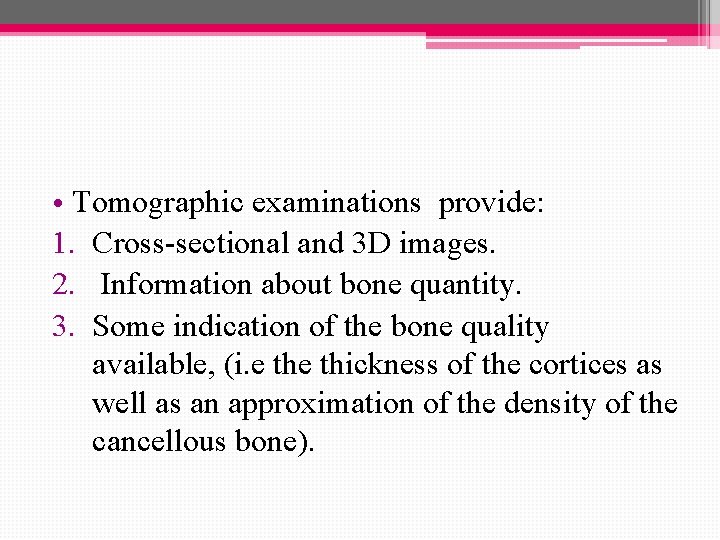 • Tomographic examinations provide:
1. Cross-sectional and 3D images.
2. Information about bone quantity.
3. Some indication of the bone quality available, (i.e the thickness of the cortices as well as an approximation of the density of the cancellous bone).